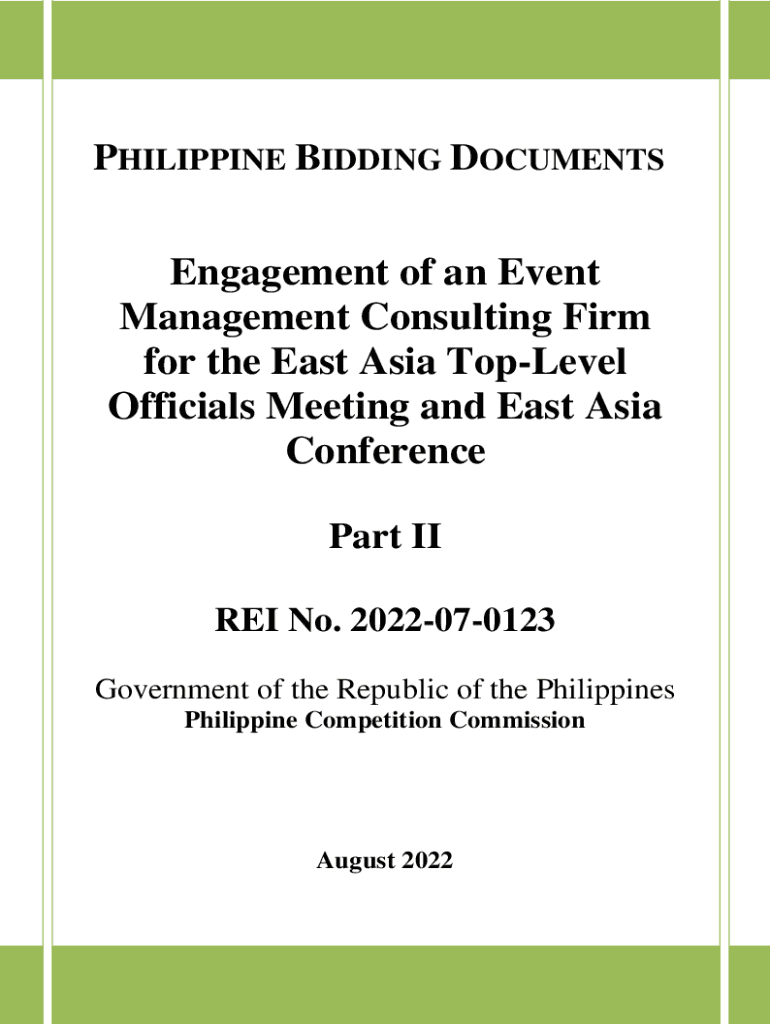 PHILIPPINE BIDDING DOCUMENTS

Engagement of an Event Management Consulting Firm for the East Asia Top-Level Officials Meeting and East Asia Conference

Part II

REI No. 2022-07-0123

Government of the Republic of the Philippines
Philippine Competition Commission

August 2022